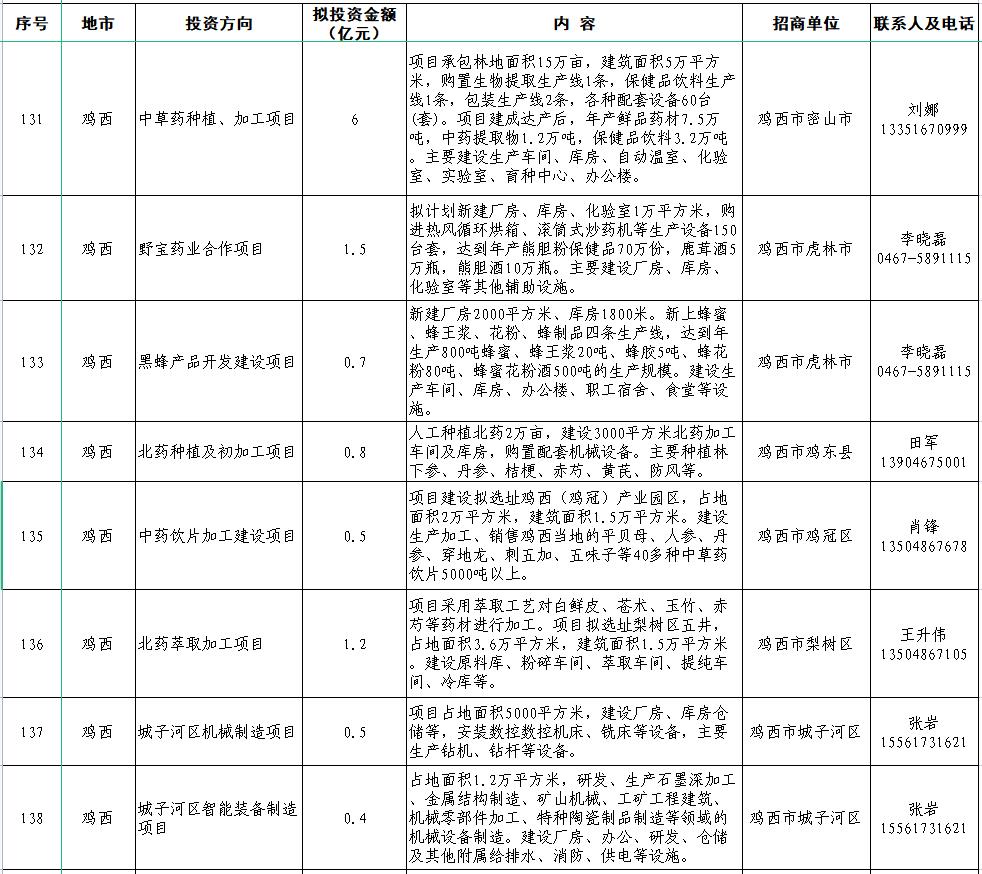 | 序号 | 地市 | 投资方向 | 拟投资金额（亿元） | 内 容 | 招商单位 | 联系人及电话 |
|---|---|---|---|---|---|---|
| 131 | 鸡西 | 中草药种植、加工项目 | 6 | 项目承包林地面积15万亩，建筑面积5万平方米，购置生物提取生产线1条，保健品饮料生产线1条，包装生产线2条，各种配套设备60台（套）。项目建成达产后，年产鲜品药材7.5万吨，中药提取物1.2万吨，保健品饮料3.2万吨。主要建设生产车间、库房、自动温室、化验室、实验室、育种中心、办公楼。 | 鸡西市密山市 | 刘娜 13351670999 |
| 132 | 鸡西 | 野宝药业合作项目 | 1.5 | 拟计划新建厂房、库房、化验室1万平方米，购进热风循环烘箱、滚筒式炒药机等生产设备150台套，达到年产熊胆粉保健品70万份，鹿茸酒5万瓶，熊胆酒10万瓶。主要建设厂房、库房、化验室等其他辅助设施。 | 鸡西市虎林市 | 李晓磊 0467-5891115 |
| 133 | 鸡西 | 黑蜂产品开发建设项目 | 0.7 | 新建厂房2000平方米、库房1800米。新上蜂蜜、蜂王浆、花粉、蜂制品四条生产线，达到年生产800吨蜂蜜、蜂王浆20吨、蜂胶5吨、蜂花粉80吨、蜂蜜花粉酒500吨的生产规模。建设生产车间、库房、办公楼、职工宿舍、食堂等设施。 | 鸡西市虎林市 | 李晓磊 0467-5891115 |
| 134 | 鸡西 | 北药种植及初加工项目 | 0.8 | 人工种植北药2万亩，建设3000平方米北药加工车间及库房，购置配套机械设备。主要种植林下参、丹参、桔梗、赤芍、黄芪、防风等。 | 鸡西市鸡东县 | 田军 13904675001 |
| 135 | 鸡西 | 中药饮片加工建设项目 | 0.5 | 项目建设拟选址鸡西（鸡冠）产业园区，占地面积2万平方米，建筑面积1.5万平方米。建设生产加工、销售鸡西当地的平贝母、人参、丹参、穿地龙、刺五加、五味子等40多种中草药饮片5000吨以上。 | 鸡西市鸡冠区 | 肖锋 13504867678 |
| 136 | 鸡西 | 北药萃取加工项目 | 1.2 | 项目采用萃取工艺对白鲜皮、苍术、玉竹、赤芍等药材进行加工。项目拟选址梨树区五井，占地面积3.6万平方米，建筑面积1.5万平方米。建设原料库、粉碎车间、萃取车间、提纯车间、冷库等。 | 鸡西市梨树区 | 王升伟 13504867105 |
| 137 | 鸡西 | 城子河区机械制造项目 | 0.5 | 项目占地面积5000平方米，建设厂房、库房仓储等，安装数控数控机床、铣床等设备，主要生产钻机、钻杆等设备。 | 鸡西市城子河区 | 张岩 15561731621 |
| 138 | 鸡西 | 城子河区智能装备制造项目 | 0.4 | 占地面积1.2万平方米，研发、生产石墨深加工、金属结构制造、矿山机械、工矿工程建筑、机械零部件加工、特种陶瓷制品制造等领域的机械设备制造。建设厂房、办公、研发、仓储及其他附属给排水、消防、供电等设施。 | 鸡西市城子河区 | 张岩 15561731621 |